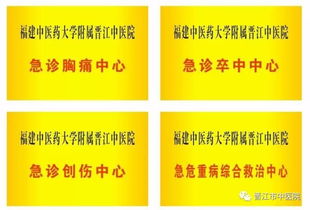 福建中医药大学附属晋江中医院

急诊胸痛中心

福建中医药大学附属晋江中医院

急诊卒中中心

福建中医药大学附属晋江中医院

急诊创伤中心

福建中医药大学附属晋江中医院

急危重病综合救治中心

晋江市中医院